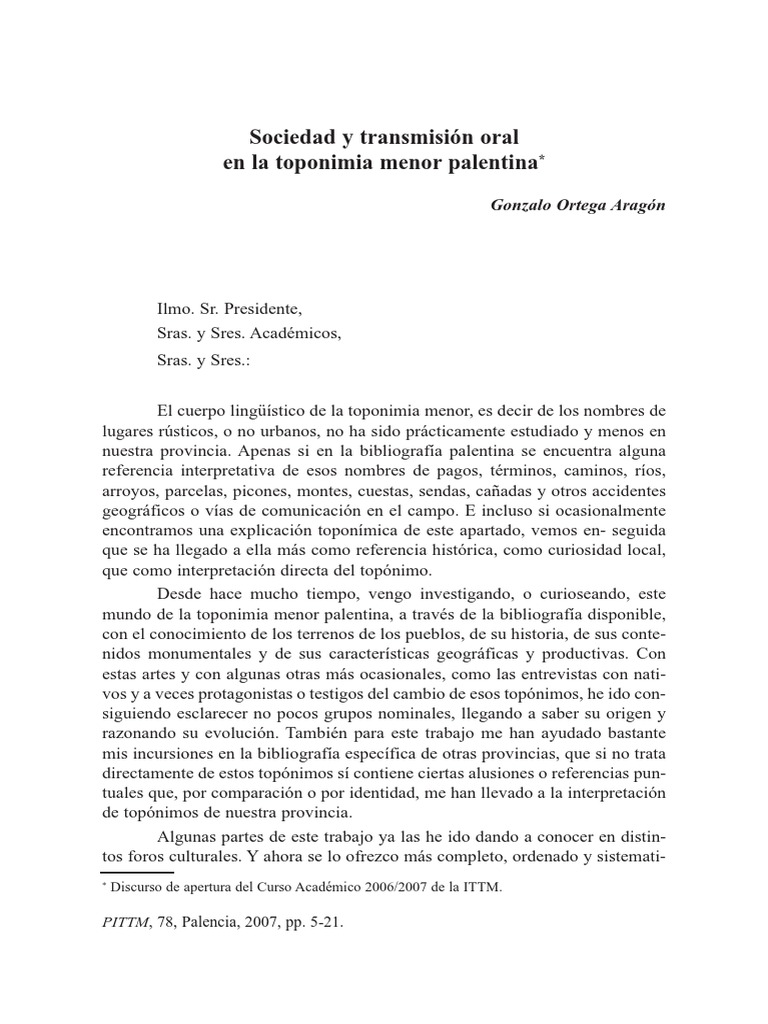 Sociedad y transmisión oral
en la toponimia menor palentina*

Gonzalo Ortega Aragón

Ilmo. Sr. Presidente,
Sras. y Sres. Académicos,
Sras. y Sres.:

El cuerpo lingüístico de la toponimia menor, es decir de los nombres de lugares rústicos, o no urbanos, no ha sido prácticamente estudiado y menos en nuestra provincia. Apenas si en la bibliografía palentina se encuentra alguna referencia interpretativa de esos nombres de pagos, términos, caminos, ríos, arroyos, parcelas, picones, montes, cuestas, sendas, cañadas y otros accidentes geográficos o vías de comunicación en el campo. E incluso si ocasionalmente encontramos una explicación toponímica de este apartado, vemos en- seguida que se ha llegado a ella más como referencia histórica, como curiosidad local, que como interpretación directa del topónimo.

Desde hace mucho tiempo, vengo investigando, o curioseando, este mundo de la toponimia menor palentina, a través de la bibliografía disponible, con el conocimiento de los terrenos de los pueblos, de su historia, de sus contenidos monumentales y de sus características geográficas y productivas. Con estas artes y con algunas otras más ocasionales, como las entrevistas con nativos y a veces protagonistas o testigos del cambio de esos topónimos, he ido consiguiendo esclarecer no pocos grupos nominales, llegando a saber su origen y razonando su evolución. También para este trabajo me han ayudado bastante mis incursiones en la bibliografía específica de otras provincias, que si no trata directamente de estos topónimos sí contiene ciertas alusiones o referencias puntuales que, por comparación o por identidad, me han llevado a la interpretación de topónimos de nuestra provincia.

Algunas partes de este trabajo ya las he ido dando a conocer en distintos foros culturales. Y ahora se lo ofrezco más completo, ordenado y sistemati-

* Discurso de apertura del Curso Académico 2006/2007 de la ITTM.

PITTM, 78, Palencia, 2007, pp. 5-21.